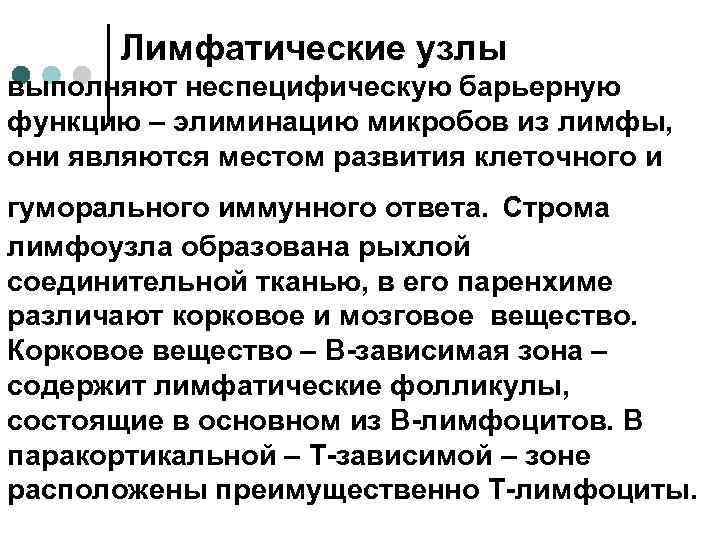 Лимфатические узлы выполняют неспецифическую барьерную функцию – элиминацию микробов из лимфы, они являются местом развития клеточного и гуморального иммунного ответа. Строма лимфоузла образована рыхлой соединительной тканью, в его паренхиме различают корковое и мозговое вещество. Корковое вещество – В-зависимая зона – содержит лимфатические фолликулы, состоящие в основном из В-лимфоцитов. В паракортикальной – Т-зависимой – зоне расположены преимущественно Т-лимфоциты.